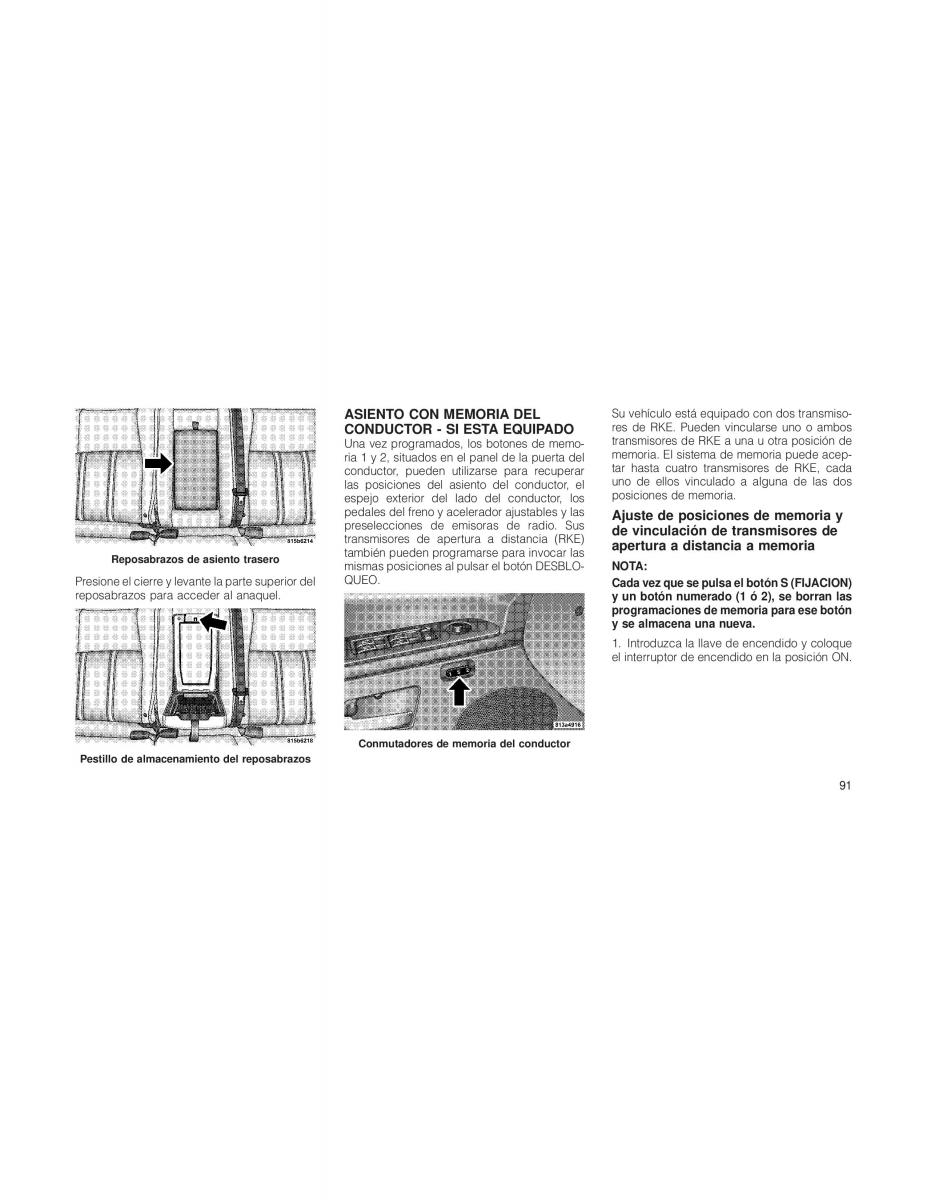 815b6214

Reposabrazos de asiento trasero

Presione el cierre y levante la parte superior del reposabrazos para acceder al anaquel.

815b6218

Pestillo de almacenamiento del reposabrazos

ASIENTO CON MEMORIA DEL CONDUCTOR - SI ESTA EQUIPADO

Una vez programados, los botones de memoria 1 y 2, situados en el panel de la puerta del conductor, pueden utilizarse para recuperar las posiciones del asiento del conductor, el espejo exterior del lado del conductor, los pedales del freno y acelerador ajustables y las preselecciones de emisoras de radio. Sus transmisores de apertura a distancia (RKE) también pueden programarse para invocar las mismas posiciones al pulsar el botón DESBLOQUEO.

813a4916

Conmutadores de memoria del conductor

Su vehículo está equipado con dos transmisores de RKE. Pueden vincularse uno o ambos transmisores de RKE a una u otra posición de memoria. El sistema de memoria puede aceptar hasta cuatro transmisores de RKE, cada uno de ellos vinculado a alguna de las dos posiciones de memoria.

Ajuste de posiciones de memoria y de vinculación de transmisores de apertura a distancia a memoria

NOTA:

Cada vez que se pulsa el botón S (FIJACION) y un botón numerado (1 ó 2), se borran las programaciones de memoria para ese botón y se almacena una nueva.

1. Introduzca la llave de encendido y coloque el interruptor de encendido en la posición ON.

91